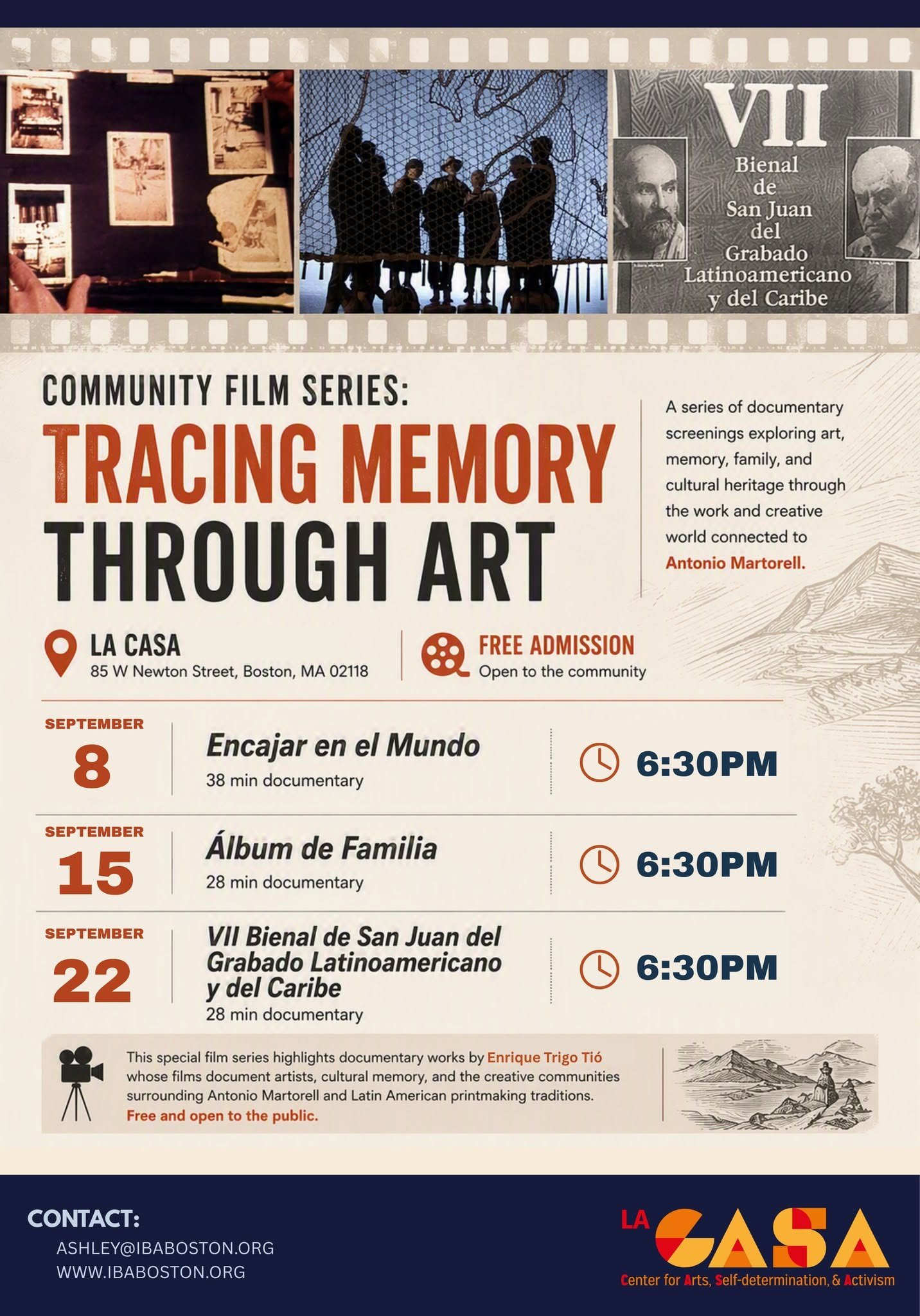 VII
Bienal de San Juan del Grabado Latinoamericano y del Caribe

COMMUNITY FILM SERIES:
TRACING MEMORY THROUGH ART

A series of documentary screenings exploring art, memory, family, and cultural heritage through the work and creative world connected to Antonio Martorell.

LA CASA
85 W Newton Street, Boston, MA 02118

FREE ADMISSION
Open to the community

SEPTEMBER 8
Encajar en el Mundo
38 min documentary
6:30PM

SEPTEMBER 15
Álbum de Familia
28 min documentary
6:30PM

SEPTEMBER 22
VII Bienal de San Juan del Grabado Latinoamericano y del Caribe
28 min documentary
6:30PM

This special film series highlights documentary works by Enrique Trigo Tió whose films document artists, cultural memory, and the creative communities surrounding Antonio Martorell and Latin American printmaking traditions. Free and open to the public.

CONTACT:
ASHLEY@IBABOSTON.ORG
WWW.IBABOSTON.ORG

LA CASA
Center for Arts, Self-determination, & Activism